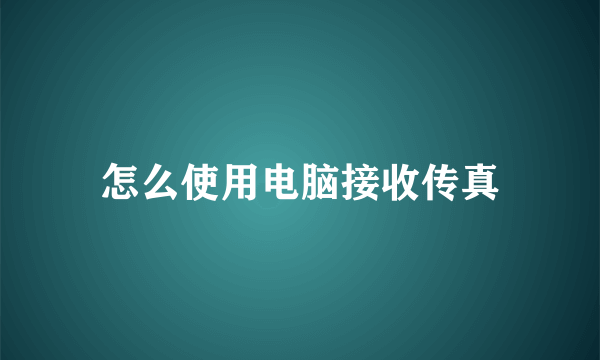 怎么使用电脑接收传真